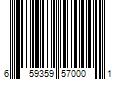 6 59359 57000 1